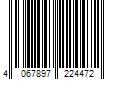 4 067897 224472